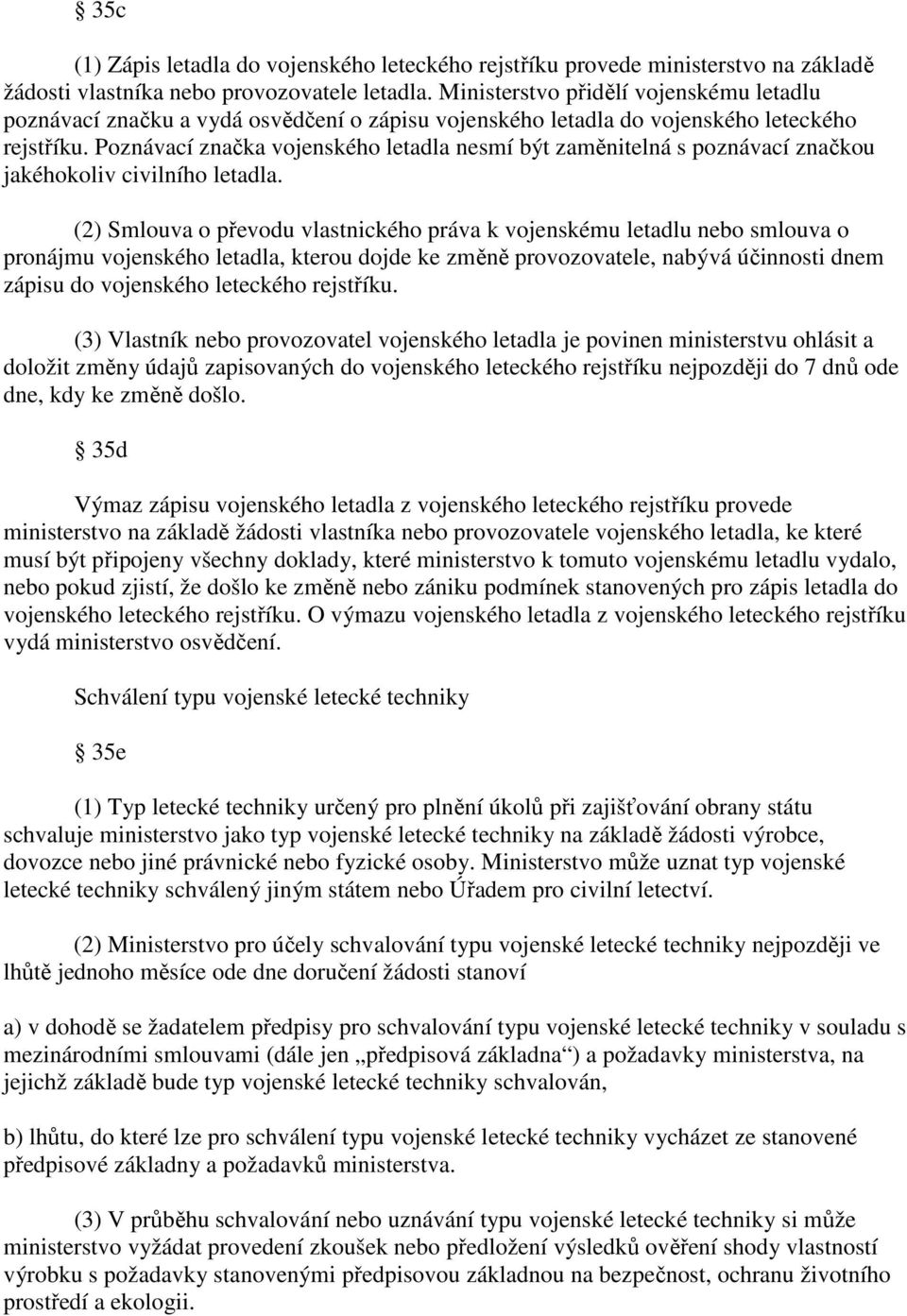 § 35c

(1) Zápis letadla do vojenského leteckého rejstříku provede ministerstvo na základě žádosti vlastníka nebo provozovatele letadla. Ministerstvo přidělí vojenskému letadlu poznávací značku a vydá osvědčení o zápisu vojenského letadla do vojenského leteckého rejstříku. Poznávací značka vojenského letadla nesmí být zaměnitelná s poznávací značkou jakéhokoliv civilního letadla.

(2) Smlouva o převodu vlastnického práva k vojenskému letadlu nebo smlouva o pronájmu vojenského letadla, kterou dojde ke změně provozovatele, nabývá účinnosti dnem zápisu do vojenského leteckého rejstříku.

(3) Vlastník nebo provozovatel vojenského letadla je povinen ministerstvu ohlásit a doložit změny údajů zapisovaných do vojenského leteckého rejstříku nejpozději do 7 dnů ode dne, kdy ke změně došlo.

§ 35d

Výmaz zápisu vojenského letadla z vojenského leteckého rejstříku provede ministerstvo na základě žádosti vlastníka nebo provozovatele vojenského letadla, ke které musí být připojeny všechny doklady, které ministerstvo k tomuto vojenskému letadlu vydalo, nebo pokud zjistí, že došlo ke změně nebo zániku podmínek stanovených pro zápis letadla do vojenského leteckého rejstříku. O výmazu vojenského letadla z vojenského leteckého rejstříku vydá ministerstvo osvědčení.

Schválení typu vojenské letecké techniky

§ 35e

(1) Typ letecké techniky určený pro plnění úkolů při zajišťování obrany státu schvaluje ministerstvo jako typ vojenské letecké techniky na základě žádosti výrobce, dovozce nebo jiné právnické nebo fyzické osoby. Ministerstvo může uznat typ vojenské letecké techniky schválený jiným státem nebo Úřadem pro civilní letectví.

(2) Ministerstvo pro účely schvalování typu vojenské letecké techniky nejpozději ve lhůtě jednoho měsíce ode dne doručení žádosti stanoví

a) v dohodě se žadatelem předpisy pro schvalování typu vojenské letecké techniky v souladu s mezinárodními smlouvami (dále jen „předpisová základna“) a požadavky ministerstva, na jejichž základě bude typ vojenské letecké techniky schvalován,

b) lhůtu, do které lze pro schválení typu vojenské letecké techniky vycházet ze stanovené předpisové základny a požadavků ministerstva.

(3) V průběhu schvalování nebo uznávání typu vojenské letecké techniky si může ministerstvo vyžádat provedení zkoušek nebo předložení výsledků ověření shody vlastností výrobku s požadavky stanovenými předpisovou základnou na bezpečnost, ochranu životního prostředí a ekologii.